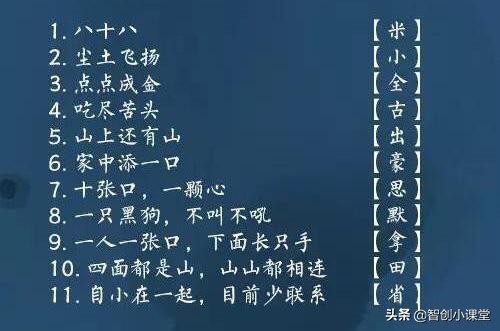 1. 八十八 【米】
2. 尘土飞扬 【小】
3. 点点成金 【全】
4. 吃尽苦头 【古】
5. 山上还有山 【出】
6. 家中添一口 【豪】
7. 十张口，一颗心 【思】
8. 一只黑狗，不叫不吼 【默】
9. 一人一张口，下面长只手 【拿】
10. 四面都是山，山山都相连 【田】
11. 自小在一起，目前少联系 【省】

头条 @智创小课堂